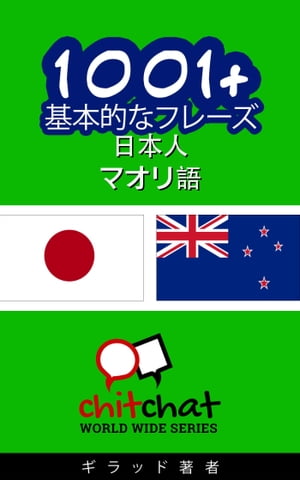 1001+
基本的なフレーズ
日本人
マオリ語

chitchat
WORLD WIDE SERIES

ギラッド著者